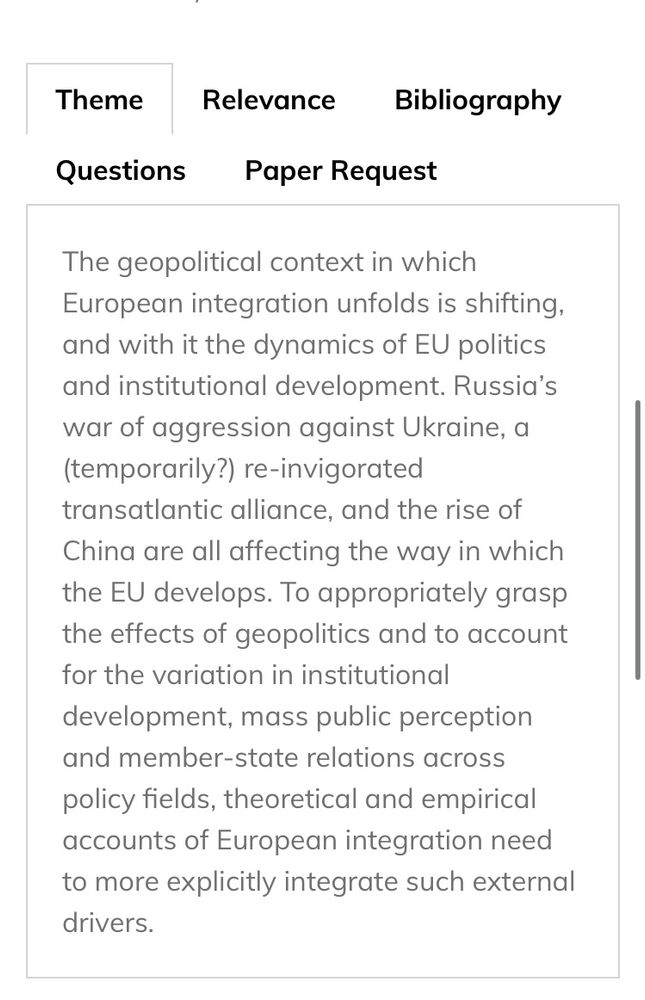 Theme Relevance Bibliography
Questions Paper Request

The geopolitical context in which European integration unfolds is shifting, and with it the dynamics of EU politics and institutional development. Russia's war of aggression against Ukraine, a (temporarily?) re-invigorated transatlantic alliance, and the rise of China are all affecting the way in which the EU develops. To appropriately grasp the effects of geopolitics and to account for the variation in institutional development, mass public perception and member-state relations across policy fields, theoretical and empirical accounts of European integration need to more explicitly integrate such external drivers.